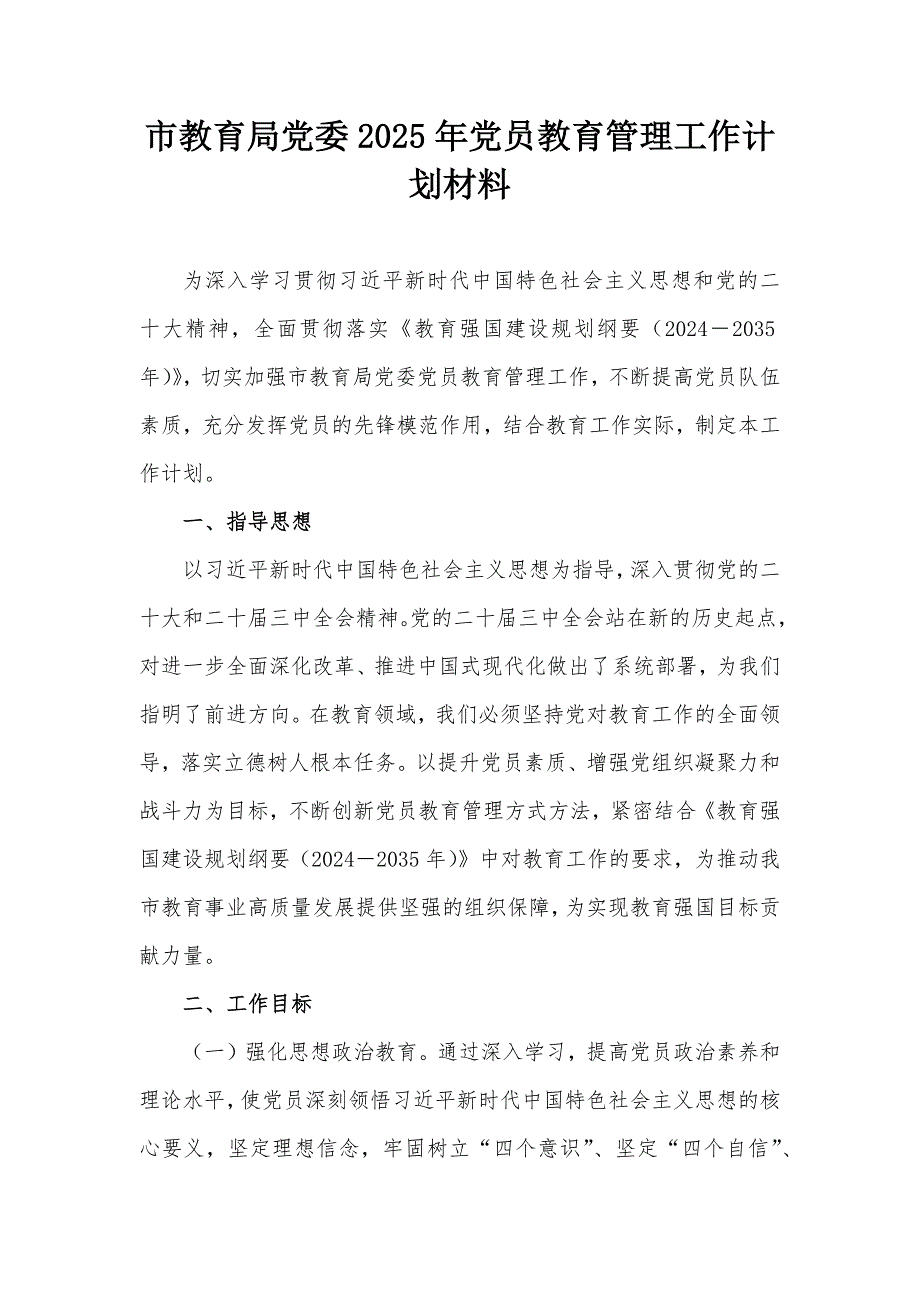 市教育局党委2025年党员教育管理工作计划材料

为深入学习贯彻习近平新时代中国特色社会主义思想和党的二十大精神，全面贯彻落实《教育强国建设规划纲要（2024－2035年）》，切实加强市教育局党委党员教育管理工作，不断提高党员队伍素质，充分发挥党员的先锋模范作用，结合教育工作实际，制定本工作计划。

一、指导思想

以习近平新时代中国特色社会主义思想为指导，深入贯彻党的二十大和二十届三中全会精神。党的二十届三中全会站在新的历史起点，对进一步全面深化改革、推进中国式现代化做出了系统部署，为我们指明了前进方向。在教育领域，我们必须坚持党对教育工作的全面领导，落实立德树人根本任务。以提升党员素质、增强党组织凝聚力和战斗力为目标，不断创新党员教育管理方式方法，紧密结合《教育强国建设规划纲要（2024－2035年）》中对教育工作的要求，为推动我市教育事业高质量发展提供坚强的组织保障，为实现教育强国目标贡献力量。

二、工作目标

（一）强化思想政治教育。通过深入学习，提高党员政治素养和理论水平，使党员深刻领悟习近平新时代中国特色社会主义思想的核心要义，坚定理想信念，牢固树立“四个意识”、坚定“四个自信”、